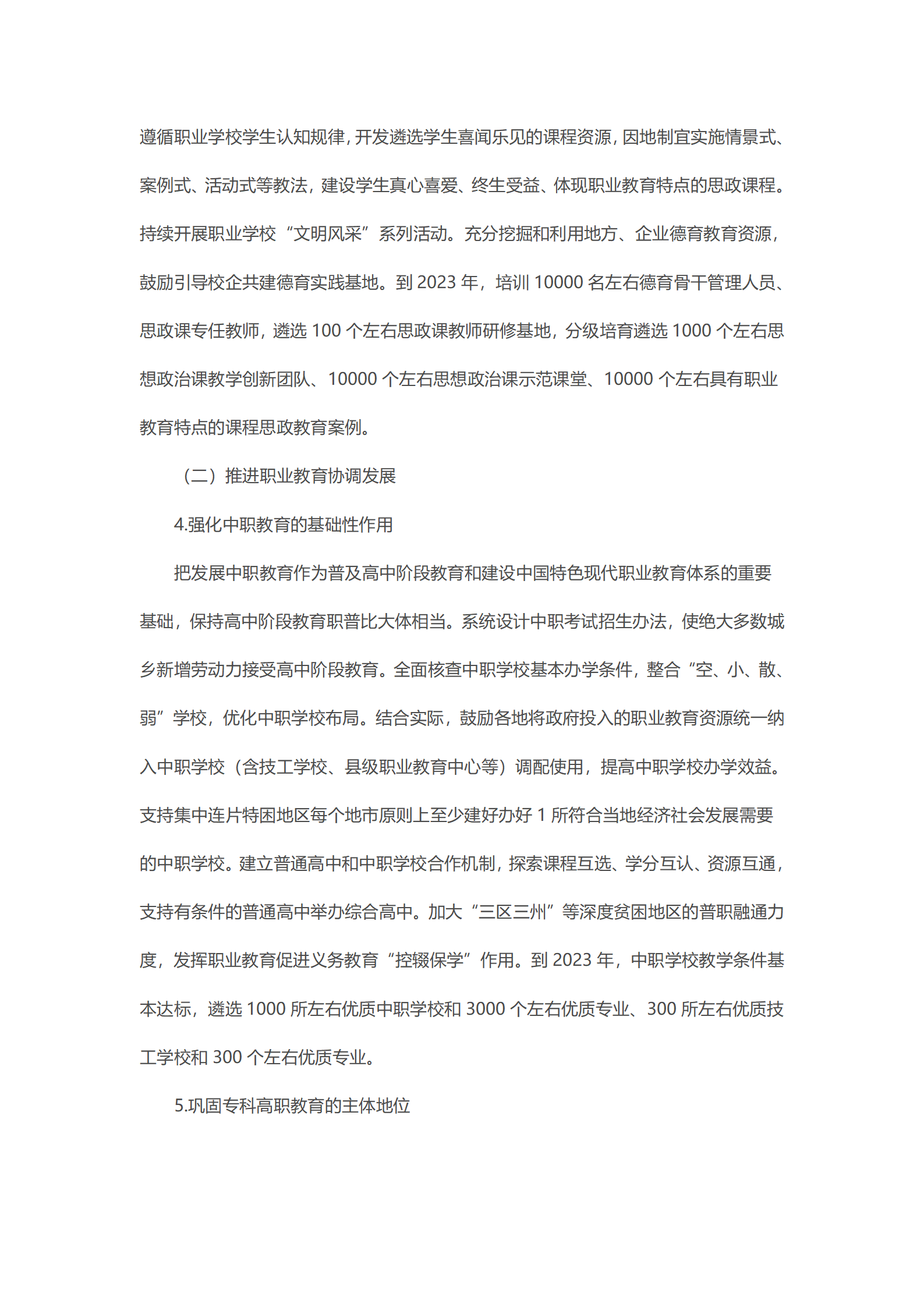 遵循职业学校学生认知规律，开发遴选学生喜闻乐见的课程资源，因地制宜实施情景式、案例式、活动式等教法，建设学生真心喜爱、终生受益、体现职业教育特点的思政课程。持续开展职业学校“文明风采”系列活动。充分挖掘和利用地方、企业德育教育资源，鼓励引导校企共建德育实践基地。到 2023 年，培训 10000 名左右德育骨干管理人员、思政课专任教师，遴选 100 个左右思政课教师研修基地，分级培育遴选 1000 个左右思想政治课教学创新团队、10000 个左右思想政治课示范课堂、10000 个左右具有职业教育特点的课程思政教育案例。

（二）推进职业教育协调发展

4.强化中职教育的基础性作用

把发展中职教育作为普及高中阶段教育和建设中国特色现代职业教育体系的重要基础，保持高中阶段教育职普比大体相当。系统设计中职考试招生办法，使绝大多数城乡新增劳动力接受高中阶段教育。全面核查中职学校基本办学条件，整合“空、小、散、弱”学校，优化中职学校布局。结合实际，鼓励各地将政府投入的职业教育资源统一纳入中职学校（含技工学校、县级职业教育中心等）调配使用，提高中职学校办学效益。支持集中连片特困地区每个地市原则上至少建好办好 1 所符合当地经济社会发展需要的中职学校。建立普通高中和中职学校合作机制，探索课程互选、学分互认、资源互通，支持有条件的普通高中举办综合高中。加大“三区三州”等深度贫困地区的普职融通力度，发挥职业教育促进义务教育“控辍保学”作用。到 2023 年，中职学校教学条件基本达标，遴选 1000 所左右优质中职学校和 3000 个左右优质专业、300 所左右优质技工学校和 300 个左右优质专业。

5.巩固专科高职教育的主体地位